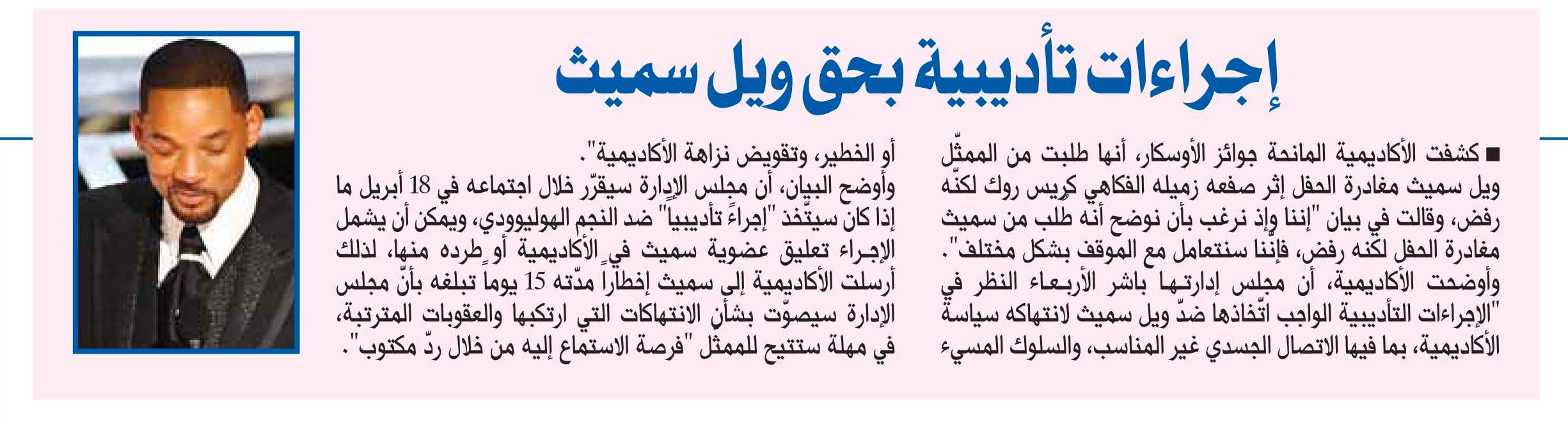 إجراءات تأديبية بحق ويل سميث

■ كشفت الأكاديمية المانحة جوائز الأوسكار، أنها طلبت من الممثّل ويل سميث مغادرة الحفل إثر صفعه زميله الفكاهي كريس روك لكنّه رفض، وقالت في بيان "إننا وإذ نرغب بأن نوضح أنه طُلب من سميث مغادرة الحفل لكنه رفض، فإنّنا سنتعامل مع الموقف بشكل مختلف". وأوضحت الأكاديمية، أن مجلس إدارتها باشر الأربعاء النظر في "الإجراءات التأديبية الواجب اتّخاذها ضدّ ويل سميث لانتهاكه سياسة الأكاديمية، بما فيها الاتصال الجسدي غير المناسب، والسلوك المسيء أو الخطير، وتقويض نزاهة الأكاديمية".

وأوضح البيان، أن مجلس الإدارة سيقرّر خلال اجتماعه في 18 أبريل ما إذا كان سيتّخذ "إجراءً تأديبيا" ضد النجم الهوليوودي، ويمكن أن يشمل الإجراء تعليق عضوية سميث في الأكاديمية أو طرده منها، لذلك أرسلت الأكاديمية إلى سميث إخطارا مدّته 15 يوما تبلغه بأنّ مجلس الإدارة سيصوّت بشأن الانتهاكات التي ارتكبها والعقوبات المترتبة، في مهلة ستتيح للممثل "فرصة الاستماع إليه من خلال ردّ مكتوب".